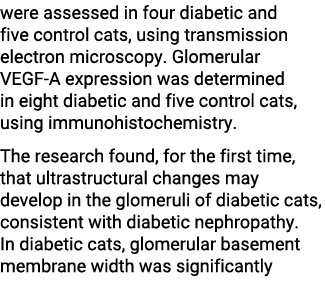 were assessed in four diabetic and five control cats, using transmission electron microscopy. Glomerular VEGF-A expression was determined in eight diabetic and five control cats, using immunohistochemistry.

The research found, for the first time, that ultrastructural changes may develop in the glomeruli of diabetic cats, consistent with diabetic nephropathy. In diabetic cats, glomerular basement membrane width was significantly